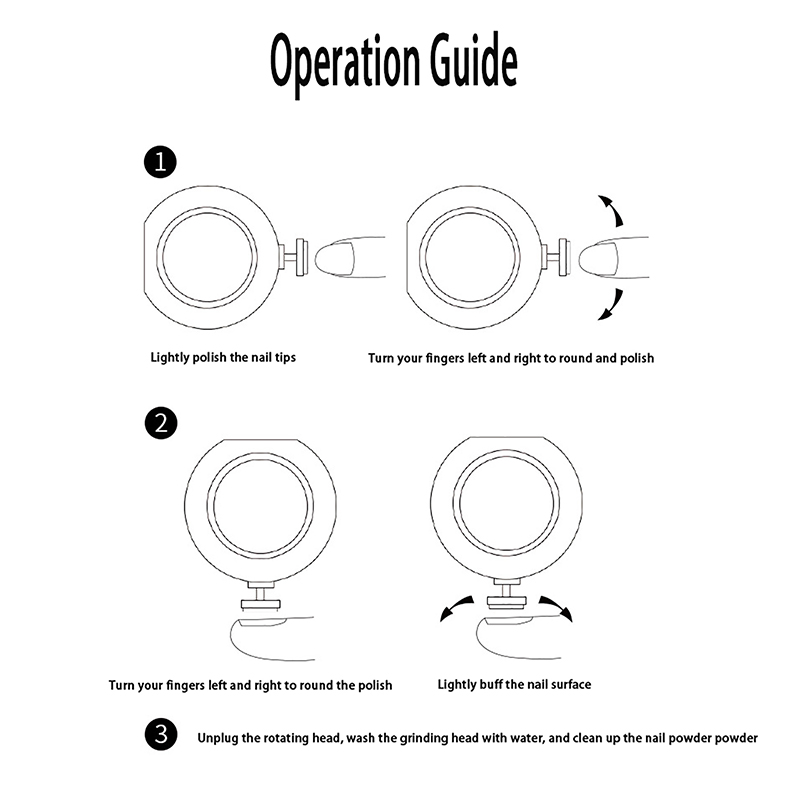 Operation Guide

1

Lightly polish the nail tips

Turn your fingers left and right to round and polish

2

Turn your fingers left and right to round the polish

Lightly buff the nail surface

3 Unplug the rotating head, wash the grinding head with water, and clean up the nail powder powder